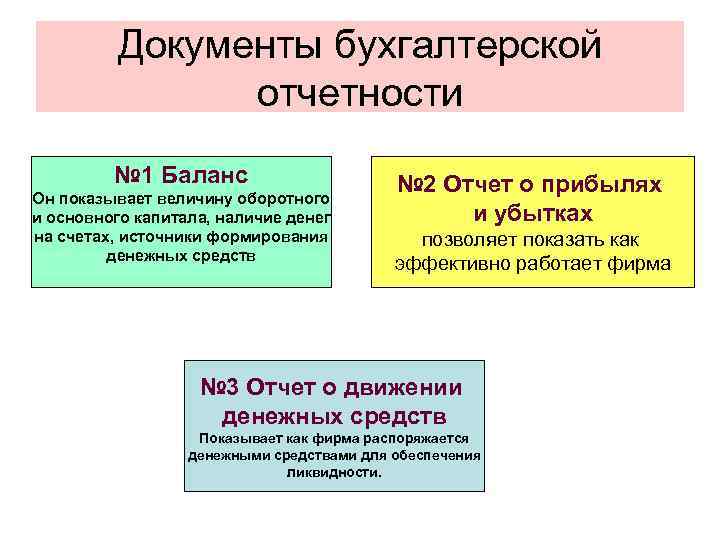 Документы бухгалтерской отчетности

№1 Баланс
Он показывает величину оборотного и основного капитала, наличие денег на счетах, источники формирования денежных средств

№2 Отчет о прибылях и убытках
позволяет показать как эффективно работает фирма

№3 Отчет о движении денежных средств
Показывает как фирма распоряжается денежными средствами для обеспечения ликвидности.